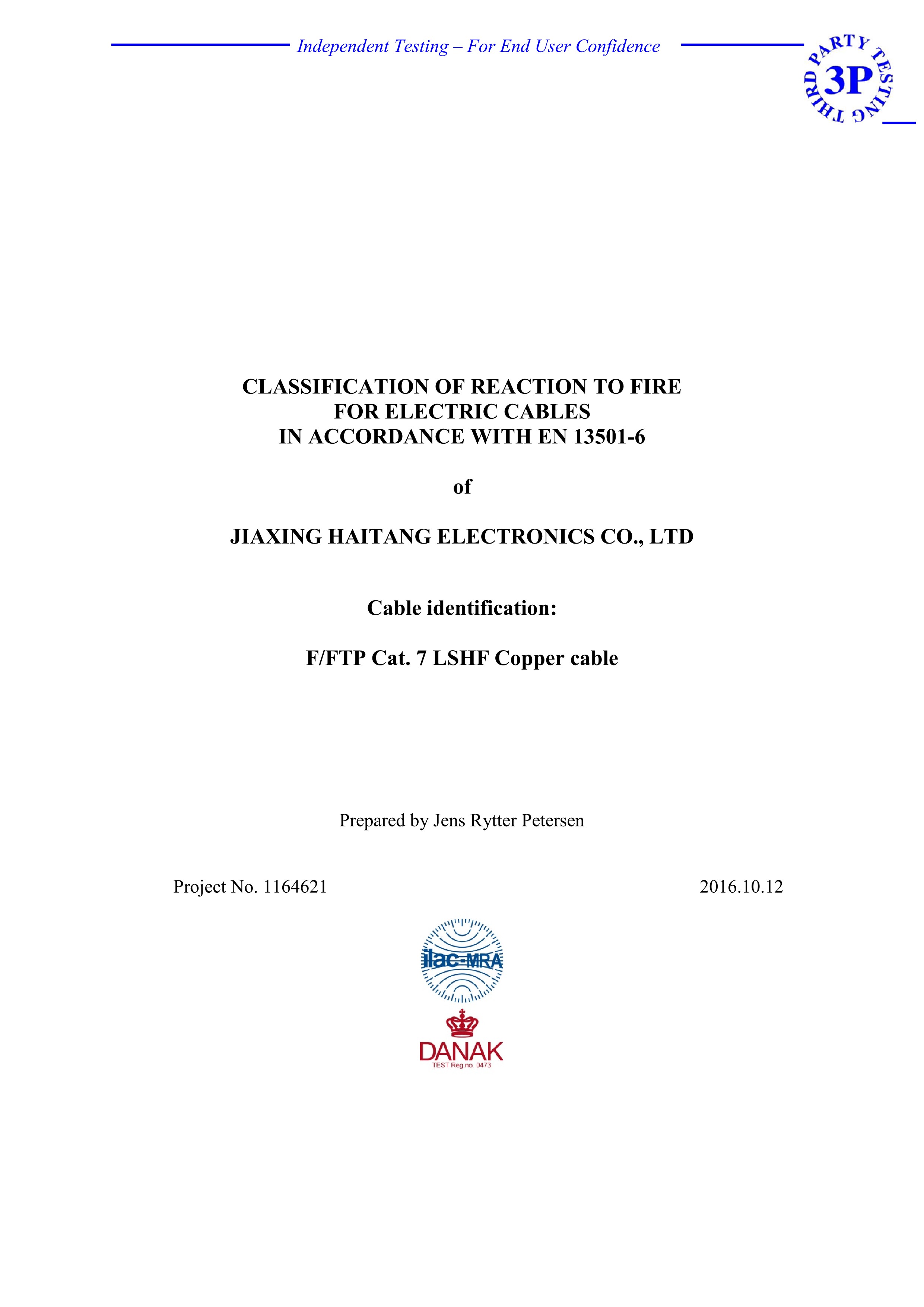 Independent Testing – For End User Confidence

THIRD PARTY TESTING
3P

CLASSIFICATION OF REACTION TO FIRE
FOR ELECTRIC CABLES
IN ACCORDANCE WITH EN 13501-6

of

JIAXING HAITANG ELECTRONICS CO., LTD

Cable identification:

F/FTP Cat. 7 LSHF Copper cable

Prepared by Jens Rytter Petersen

Project No. 1164621

2016.10.12

ilac-MRA

DANAK
TEST Reg.no. 0473